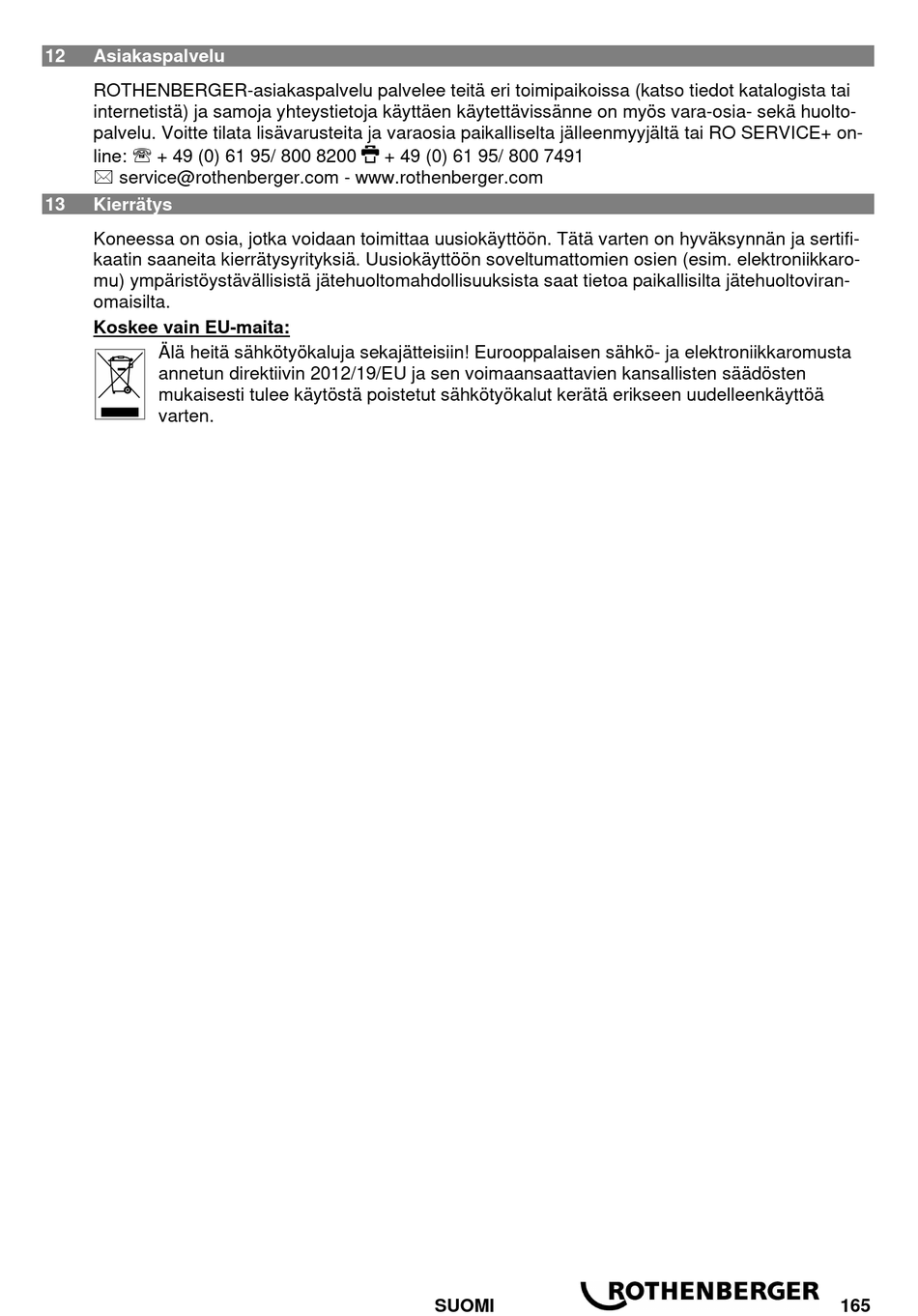 12 Asiakaspalvelu

ROTHENBERGER-asiakaspalvelu palvelee teitä eri toimipaikoissa (katso tiedot katalogista tai internetistä) ja samoja yhteystietoja käyttäen käytettävissänne on myös vara-osia- sekä huoltopalvelu. Voitte tilata lisävarusteita ja varaosia paikalliselta jälleenmyyjältä tai RO SERVICE+ online: ☏ + 49 (0) 61 95/ 800 8200 + 49 (0) 61 95/ 800 7491
✉ service@rothenberger.com - www.rothenberger.com

13 Kierrätys

Koneessa on osia, jotka voidaan toimittaa uusiokäyttöön. Tätä varten on hyväksynnän ja sertifikaatin saaneita kierrätysyrityksiä. Uusiokäyttöön soveltumattomien osien (esim. elektroniikkaromu) ympäristöystävällisistä jätehuoltomahdollisuuksista saat tietoa paikallisilta jätehuoltoviranomaisilta.

Koskee vain EU-maita:

Älä heitä sähkötyökaluja sekajätteisiin! Eurooppalaisen sähkö- ja elektroniikkaromusta annetun direktiivin 2012/19/EU ja sen voimaansaattavien kansallisten säädösten mukaisesti tulee käytöstä poistetut sähkötyökalut kerätä erikseen uudelleenkäyttöä varten.

SUOMI ROTHENBERGER 165